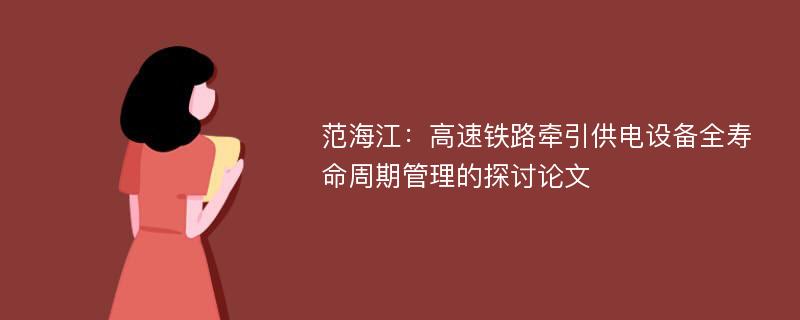 范海江：高速铁路牵引供电设备全寿命周期管理的探讨论文